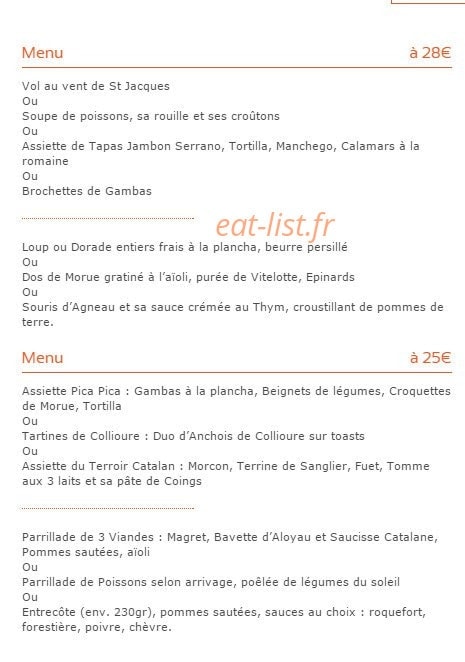 Menu à 28€

Vol au vent de St Jacques
Ou
Soupe de poissons, sa rouille et ses croûtons
Ou
Assiette de Tapas Jambon Serrano, Tortilla, Manchego, Calamars à la romaine
Ou
Brochettes de Gambas

eat-list.fr

Loup ou Dorade entiers frais à la plancha, beurre persillé
Ou
Dos de Morue gratiné à l'aïoli, purée de Vitelotte, Epinards
Ou
Souris d'Agneau et sa sauce crémée au Thym, croustillant de pommes de terre.

Menu à 25€

Assiette Pica Pica : Gambas à la plancha, Beignets de légumes, Croquettes de Morue, Tortilla
Ou
Tartines de Collioure : Duo d'Anchois de Collioure sur toasts
Ou
Assiette du Terroir Catalan : Morcon, Terrine de Sanglier, Fuet, Tomme aux 3 laits et sa pâte de Coings

Parrillade de 3 Viandes : Magret, Bavette d'Aloyau et Saucisse Catalane, Pommes sautées, aïoli
Ou
Parrillade de Poissons selon arrivage, poêlée de légumes du soleil
Ou
Entrecôte (env. 230gr), pommes sautées, sauces au choix : roquefort, forestière, poivre, chèvre.